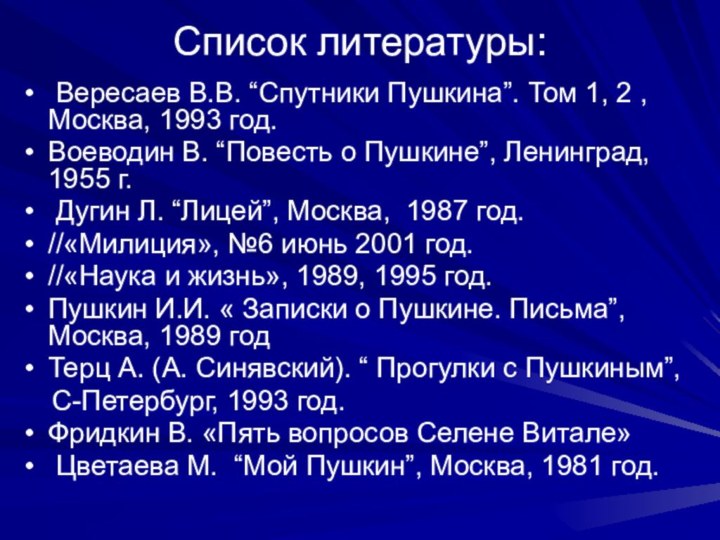 Список литературы:

• Вересаев В.В. “Спутники Пушкина”. Том 1, 2 , Москва, 1993 год.
• Воеводин В. “Повесть о Пушкине”, Ленинград, 1955 г.
• Дугин Л. “Лицей”, Москва, 1987 год.
• //«Милиция», №6 июнь 2001 год.
• //«Наука и жизнь», 1989, 1995 год.
• Пушкин И.И. « Записки о Пушкине. Письма”, Москва, 1989 год
• Терц А. (А. Синявский). “ Прогулки с Пушкиным”,
С-Петербург, 1993 год.
• Фридкин В. «Пять вопросов Селене Витале»
• Цветаева М. “Мой Пушкин”, Москва, 1981 год.